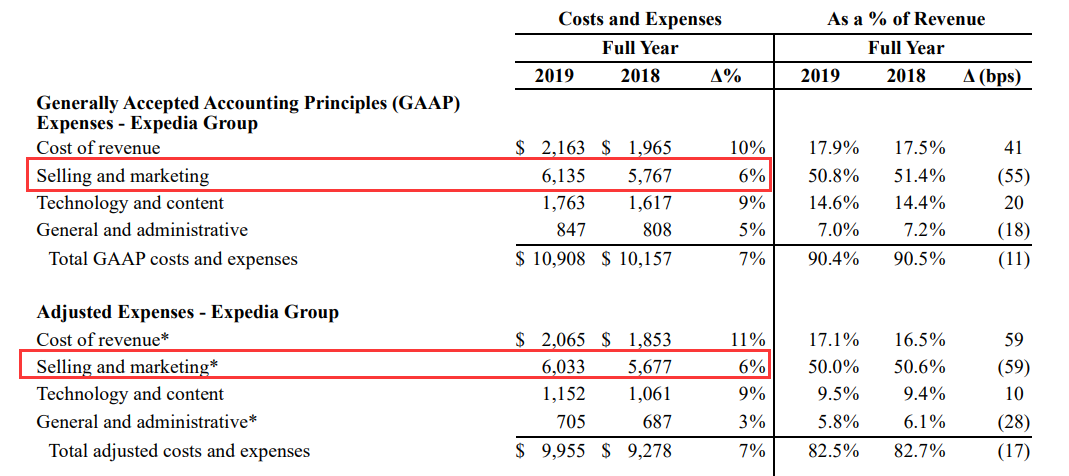 | | Costs and Expenses | | | As a % of Revenue | | |
|---|---|---|---|---|---|---|
| | Full Year | | | Full Year | | |
| | 2019 | 2018 | Δ% | 2019 | 2018 | Δ (bps) |
| **Generally Accepted Accounting Principles (GAAP) Expenses - Expedia Group** | | | | | | |
| Cost of revenue | $ 2,163 | $ 1,965 | 10% | 17.9% | 17.5% | 41 |
| Selling and marketing | 6,135 | 5,767 | 6% | 50.8% | 51.4% | (55) |
| Technology and content | 1,763 | 1,617 | 9% | 14.6% | 14.4% | 20 |
| General and administrative | 847 | 808 | 5% | 7.0% | 7.2% | (18) |
| Total GAAP costs and expenses | $ 10,908 | $ 10,157 | 7% | 90.4% | 90.5% | (11) |
| **Adjusted Expenses - Expedia Group** | | | | | | |
| Cost of revenue* | $ 2,065 | $ 1,853 | 11% | 17.1% | 16.5% | 59 |
| Selling and marketing* | 6,033 | 5,677 | 6% | 50.0% | 50.6% | (59) |
| Technology and content | 1,152 | 1,061 | 9% | 9.5% | 9.4% | 10 |
| General and administrative* | 705 | 687 | 3% | 5.8% | 6.1% | (28) |
| Total adjusted costs and expenses | $ 9,955 | $ 9,278 | 7% | 82.5% | 82.7% | (17) |